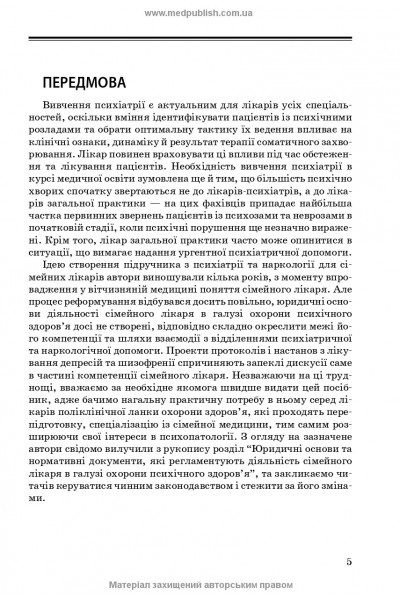 www.medpublish.com.ua

ПЕРЕДМОВА

Вивчення психіатрії є актуальним для лікарів усіх спеціальностей, оскільки вміння ідентифікувати пацієнтів із психічними розладами та обрати оптимальну тактику їх ведення впливає на клінічні ознаки, динаміку й результат терапії соматичного захворювання. Лікар повинен враховувати ці впливи під час обстеження та лікування пацієнтів. Необхідність вивчення психіатрії в курсі медичної освіти зумовлена ще й тим, що більшість психічно хворих спочатку звертаються не до лікарів-психіатрів, а до лікарів загальної практики — на цих фахівців припадає найбільша частка первинних звернень пацієнтів із психозами та неврозами в початковій стадії, коли психічні порушення ще незначно виражені. Крім того, лікар загальної практики часто може опинитися в ситуації, що вимагає надання ургентної психіатричної допомоги.

Ідею створення підручника з психіатрії та наркології для сімейних лікарів автори виношували кілька років, з моменту впровадження у вітчизняній медицині поняття сімейного лікаря. Але процес реформування відбувався досить повільно, юридичні основи діяльності сімейного лікаря в галузі охорони психічного здоров'я досі не створені, відповідно складно окреслити межі його компетенції та шляхи взаємодії з відділеннями психіатричної та наркологічної допомоги. Проекти протоколів і настанов з лікування депресій та шизофренії спричиняють запеклі дискусії саме в частині компетенції сімейного лікаря. Незважаючи на ці труднощі, вважаємо за необхідне якомога швидше видати цей посібник, адже бачимо нагальну практичну потребу в ньому серед лікарів поліклінічної ланки охорони здоров'я, які проходять перепідготовку, спеціалізацію із сімейної медицини, тим самим розширюючи свої інтереси в психопатології. З огляду на зазначене автори свідомо вилучили з рукопису розділ "Юридичні основи та нормативні документи, які регламентують діяльність сімейного лікаря в галузі охорони психічного здоров'я", та закликаємо читачів керуватися чинним законодавством і стежити за його змінами.

5

Матеріал захищений авторським правом